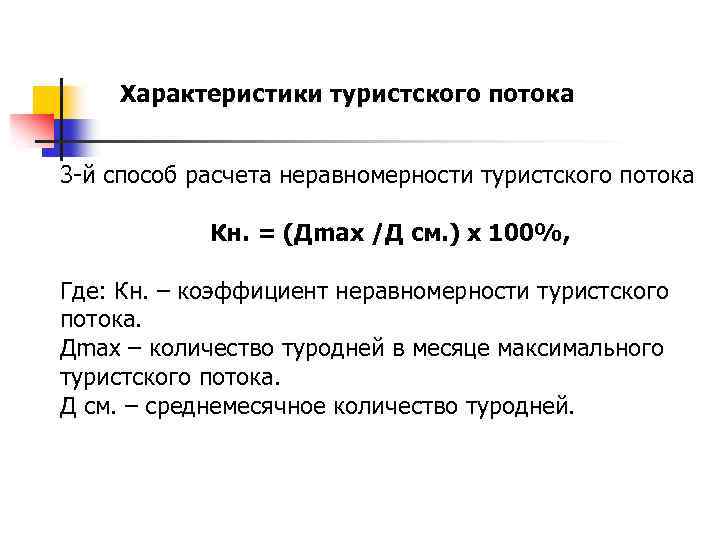 Характеристики туристского потока

3-й способ расчета неравномерности туристского потока

Кн. = (Дmax /Д см.) х 100%,

Где: Кн. – коэффициент неравномерности туристского потока.
Дmax – количество туродней в месяце максимального туристского потока.
Д см. – среднемесячное количество туродней.